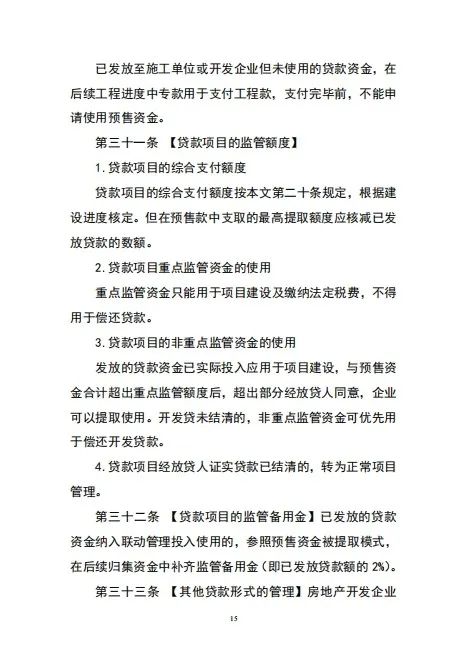 已发放至施工单位或开发企业但未使用的贷款资金，在后续工程进度中专款用于支付工程款，支付完毕前，不能申请使用预售资金。

第三十一条 【贷款项目的监管额度】

1.贷款项目的综合支付额度

贷款项目的综合支付额度按本文第二十条规定，根据建设进度核定。但在预售款中支取的最高提取额度应核减已发放贷款的数额。

2.贷款项目重点监管资金的使用

重点监管资金只能用于项目建设及缴纳法定税费，不得用于偿还贷款。

3.贷款项目的非重点监管资金的使用

发放的贷款资金已实际投入应用于项目建设，与预售资金合计超出重点监管额度后，超出部分经放贷人同意，企业可以提取使用。开发贷未结清的，非重点监管资金可优先用于偿还开发贷款。

4.贷款项目经放贷人证实贷款已结清的，转为正常项目管理。

第三十二条 【贷款项目的监管备用金】已发放的贷款资金纳入联动管理投入使用的，参照预售资金被提取模式，在后续归集资金中补齐监管备用金（即已发放贷款额的 2%）。

第三十三条 【其他贷款形式的管理】房地产开发企业

15